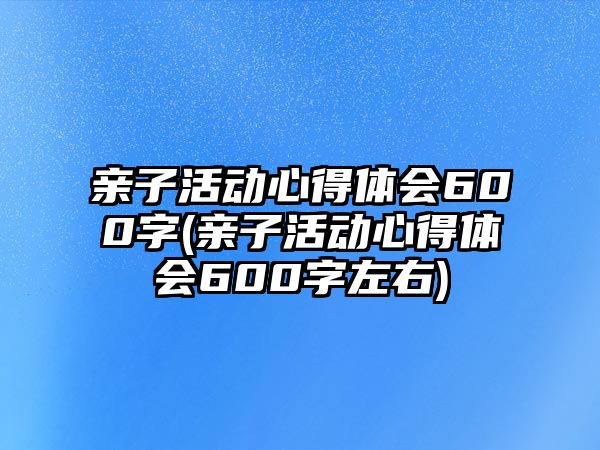 亲子活动心得体会600字(亲子活动心得体会600字左右)